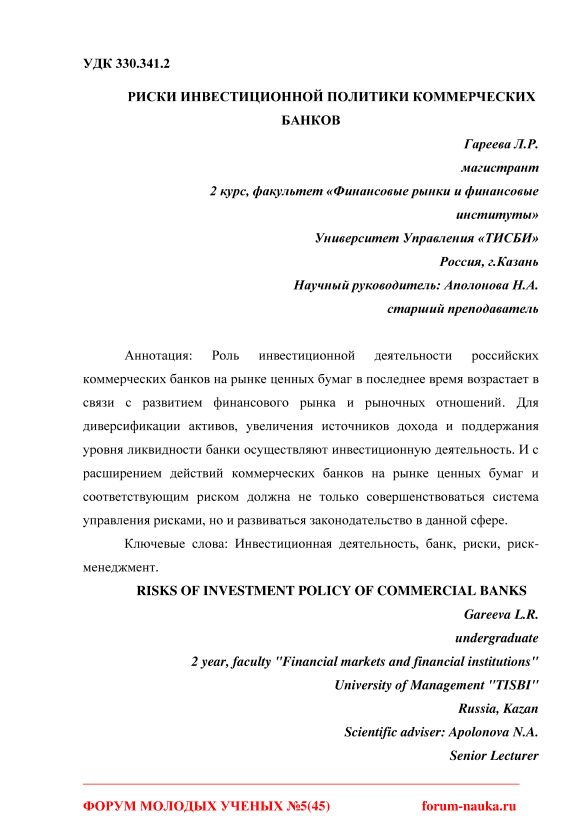 УДК 330.341.2

РИСКИ ИНВЕСТИЦИОННОЙ ПОЛИТИКИ КОММЕРЧЕСКИХ БАНКОВ

Гареева Л.Р.
магистрант
2 курс, факультет «Финансовые рынки и финансовые институты»
Университет Управления «ТИСБИ»
Россия, г.Казань
Научный руководитель: Аполонова Н.А.
старший преподаватель

Аннотация: Роль инвестиционной деятельности российских коммерческих банков на рынке ценных бумаг в последнее время возрастает в связи с развитием финансового рынка и рыночных отношений. Для диверсификации активов, увеличения источников дохода и поддержания уровня ликвидности банки осуществляют инвестиционную деятельность. И с расширением действий коммерческих банков на рынке ценных бумаг и соответствующим риском должна не только совершенствоваться система управления рисками, но и развиваться законодательство в данной сфере.

Ключевые слова: Инвестиционная деятельность, банк, риски, риск-менеджмент.

RISKS OF INVESTMENT POLICY OF COMMERCIAL BANKS

Gareeva L.R.
undergraduate
2 year, faculty "Financial markets and financial institutions"
University of Management "TISBI"
Russia, Kazan
Scientific adviser: Apolonova N.A.
Senior Lecturer

ФОРУМ МОЛОДЫХ УЧЕНЫХ №5(45) forum-nauka.ru